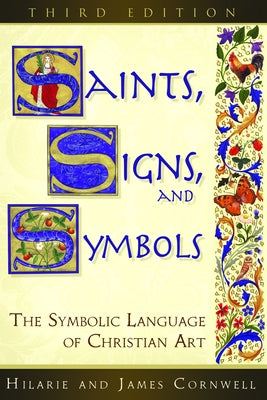 THIRD EDITION

SAINTS,
SIGNS,
AND
SYMBOLS

THE SYMBOLIC LANGUAGE OF CHRISTIAN ART

HILARIE AND JAMES CORNWELL